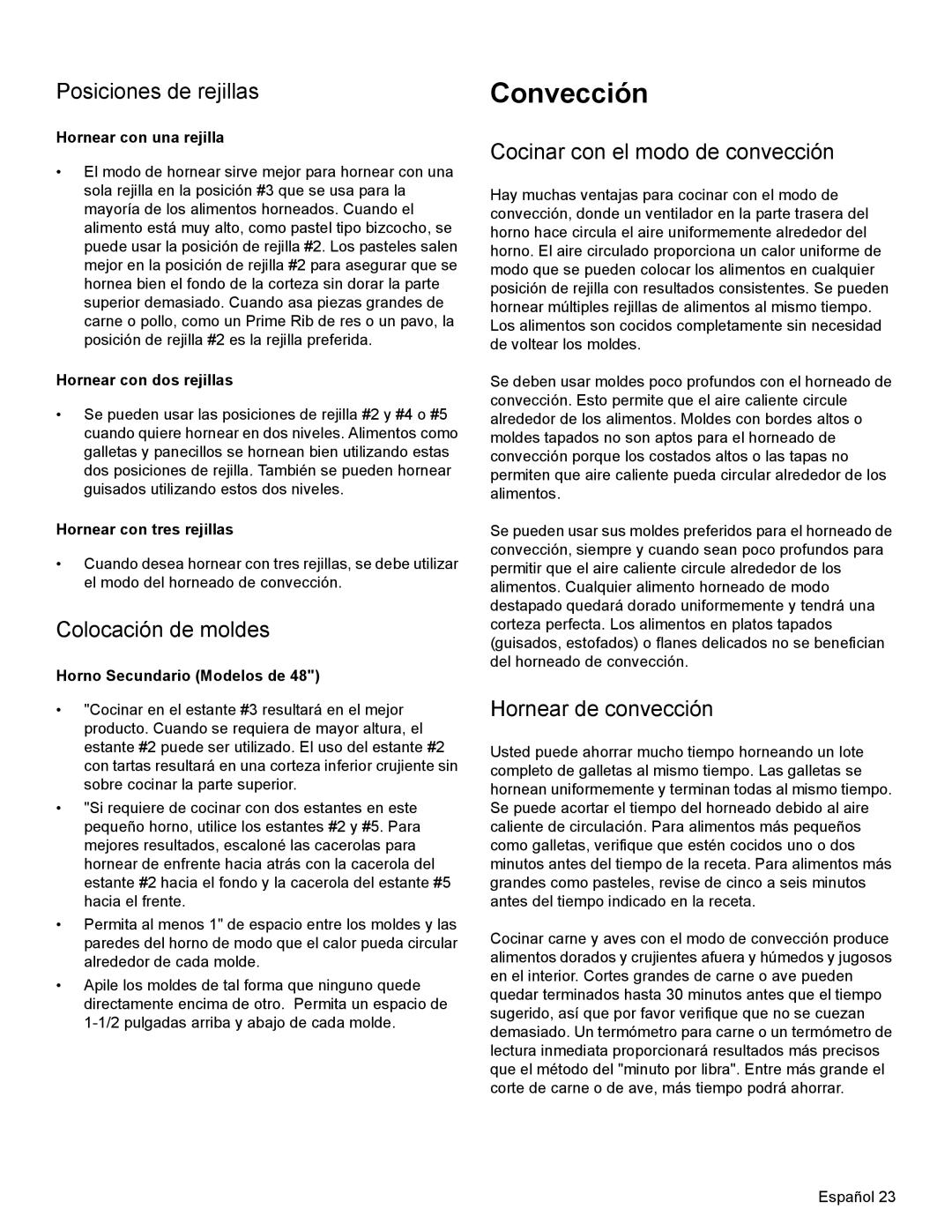 Posiciones de rejillas

Hornear con una rejilla

• El modo de hornear sirve mejor para hornear con una sola rejilla en la posición #3 que se usa para la mayoría de los alimentos horneados. Cuando el alimento está muy alto, como pastel tipo bizcocho, se puede usar la posición de rejilla #2. Los pasteles salen mejor en la posición de rejilla #2 para asegurar que se hornea bien el fondo de la corteza sin dorar la parte superior demasiado. Cuando asa piezas grandes de carne o pollo, como un Prime Rib de res o un pavo, la posición de rejilla #2 es la rejilla preferida.

Hornear con dos rejillas

• Se pueden usar las posiciones de rejilla #2 y #4 o #5 cuando quiere hornear en dos niveles. Alimentos como galletas y panecillos se hornean bien utilizando estas dos posiciones de rejilla. También se pueden hornear guisados utilizando estos dos niveles.

Hornear con tres rejillas

• Cuando desea hornear con tres rejillas, se debe utilizar el modo del horneado de convección.

Colocación de moldes

Horno Secundario (Modelos de 48")

• "Cocinar en el estante #3 resultará en el mejor producto. Cuando se requiera de mayor altura, el estante #2 puede ser utilizado. El uso del estante #2 con tartas resultará en una corteza inferior crujiente sin sobre cocinar la parte superior.

• "Si requiere de cocinar con dos estantes en este pequeño horno, utilice los estantes #2 y #5. Para mejores resultados, escaloné las cacerolas para hornear de enfrente hacia atrás con la cacerola del estante #2 hacia el fondo y la cacerola del estante #5 hacia el frente.

• Permita al menos 1" de espacio entre los moldes y las paredes del horno de modo que el calor pueda circular alrededor de cada molde.

• Apile los moldes de tal forma que ninguno quede directamente encima de otro. Permita un espacio de 1-1/2 pulgadas arriba y abajo de cada molde.

Convección

Cocinar con el modo de convección

Hay muchas ventajas para cocinar con el modo de convección, donde un ventilador en la parte trasera del horno hace circula el aire uniformemente alrededor del horno. El aire circulado proporciona un calor uniforme de modo que se pueden colocar los alimentos en cualquier posición de rejilla con resultados consistentes. Se pueden hornear múltiples rejillas de alimentos al mismo tiempo. Los alimentos son cocidos completamente sin necesidad de voltear los moldes.

Se deben usar moldes poco profundos con el horneado de convección. Esto permite que el aire caliente circule alrededor de los alimentos. Moldes con bordes altos o moldes tapados no son aptos para el horneado de convección porque los costados altos o las tapas no permiten que aire caliente pueda circular alrededor de los alimentos.

Se pueden usar sus moldes preferidos para el horneado de convección, siempre y cuando sean poco profundos para permitir que el aire caliente circule alrededor de los alimentos. Cualquier alimento horneado de modo destapado quedará dorado uniformemente y tendrá una corteza perfecta. Los alimentos en platos tapados (guisados, estofados) o flanes delicados no se benefician del horneado de convección.

Hornear de convección

Usted puede ahorrar mucho tiempo horneando un lote completo de galletas al mismo tiempo. Las galletas se hornean uniformemente y terminan todas al mismo tiempo. Se puede acortar el tiempo del horneado debido al aire caliente de circulación. Para alimentos más pequeños como galletas, verifique que estén cocidos uno o dos minutos antes del tiempo de la receta. Para alimentos más grandes como pasteles, revise de cinco a seis minutos antes del tiempo indicado en la receta.

Cocinar carne y aves con el modo de convección produce alimentos dorados y crujientes afuera y húmedos y jugosos en el interior. Cortes grandes de carne o ave pueden quedar terminados hasta 30 minutos antes que el tiempo sugerido, así que por favor verifique que no se cuezan demasiado. Un termómetro para carne o un termómetro de lectura inmediata proporcionará resultados más precisos que el método del "minuto por libra". Entre más grande el corte de carne o de ave, más tiempo podrá ahorrar.

Español 23